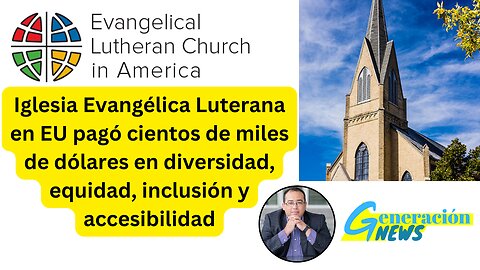 Evangelical Lutheran Church in America

Iglesia Evangélica Luterana en EU pagó cientos de miles de dólares en diversidad, equidad, inclusión y accesibilidad

Generación NEWS